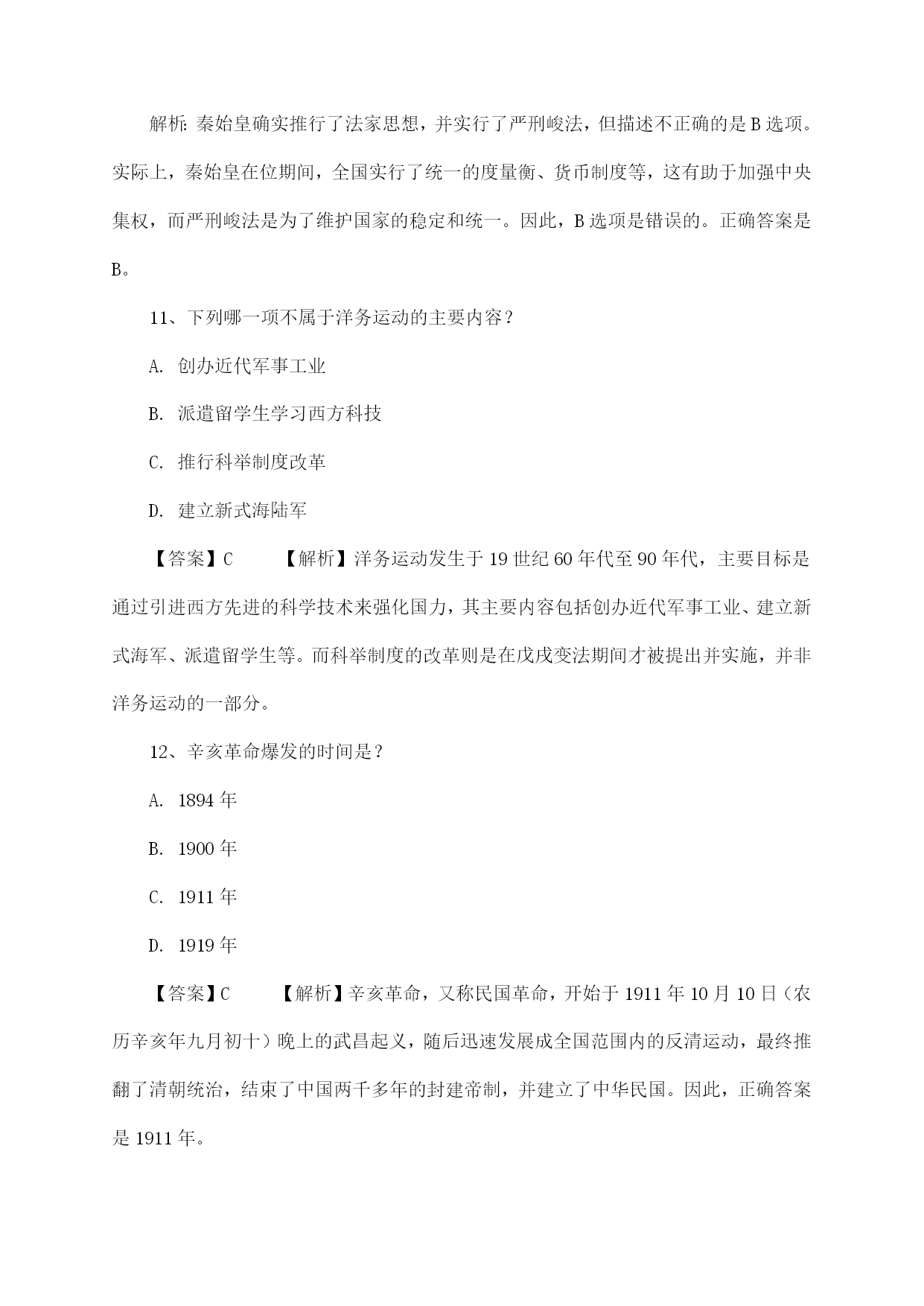 解析：秦始皇确实推行了法家思想，并实行了严刑峻法，但描述不正确的是 B 选项。实际上，秦始皇在位期间，全国实行了统一的度量衡、货币制度等，这有助于加强中央集权，而严刑峻法是为了维护国家的稳定和统一。因此，B 选项是错误的。正确答案是 B。

11、下列哪一项不属于洋务运动的主要内容？

A. 创办近代军事工业

B. 派遣留学生学习西方科技

C. 推行科举制度改革

D. 建立新式海陆军

【答案】C　　【解析】洋务运动发生于 19 世纪 60 年代至 90 年代，主要目标是通过引进西方先进的科学技术来强化国力，其主要内容包括创办近代军事工业、建立新式海军、派遣留学生等。而科举制度的改革则是在戊戌变法期间才被提出并实施，并非洋务运动的一部分。

12、辛亥革命爆发的时间是？

A. 1894 年

B. 1900 年

C. 1911 年

D. 1919 年

【答案】C　　【解析】辛亥革命，又称民国革命，开始于 1911 年 10 月 10 日（农历辛亥年九月初十）晚上的武昌起义，随后迅速发展成全国范围内的反清运动，最终推翻了清朝统治，结束了中国两千多年的封建帝制，并建立了中华民国。因此，正确答案是 1911 年。